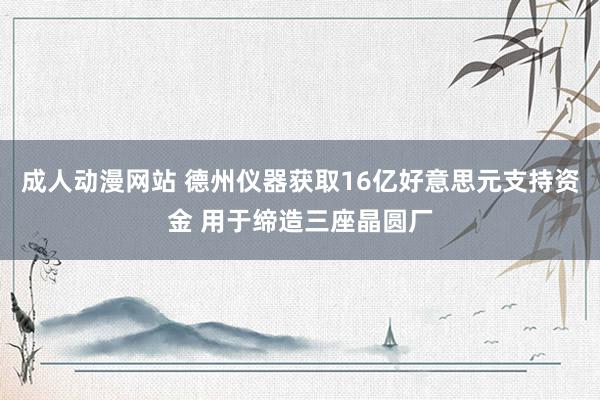 成人动漫网站 德州仪器获取16亿好意思元支持资金 用于缔造三座晶圆厂